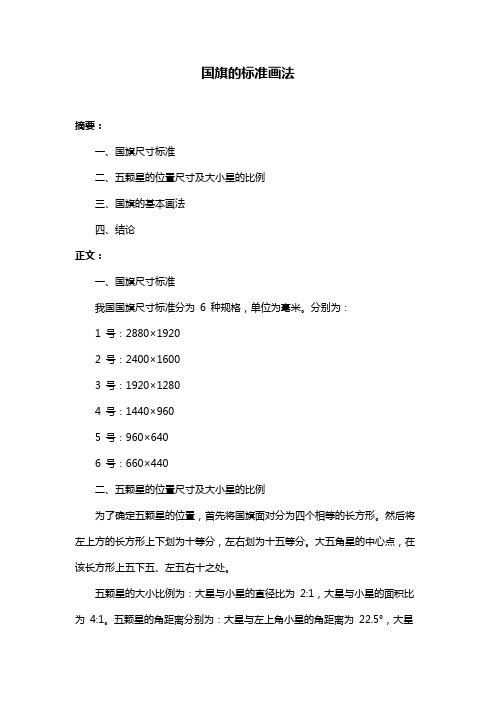 国旗的标准画法

摘要：

一、国旗尺寸标准

二、五颗星的位置尺寸及大小星的比例

三、国旗的基本画法

四、结论

正文：

一、国旗尺寸标准

我国国旗尺寸标准分为 6 种规格，单位为毫米。分别为：

1 号：2880×1920

2 号：2400×1600

3 号：1920×1280

4 号：1440×960

5 号：960×640

6 号：660×440

二、五颗星的位置尺寸及大小星的比例

为了确定五颗星的位置，首先将国旗面对分为四个相等的长方形。然后将左上方的长方形上下划为十等分，左右划为十五等分。大五角星的中心点，在该长方形上五下五、左五右十之处。

五颗星的大小比例为：大星与小星的直径比为 2:1，大星与小星的面积比为 4:1。五颗星的角距离分别为：大星与左上角小星的角距离为 22.5°，大星